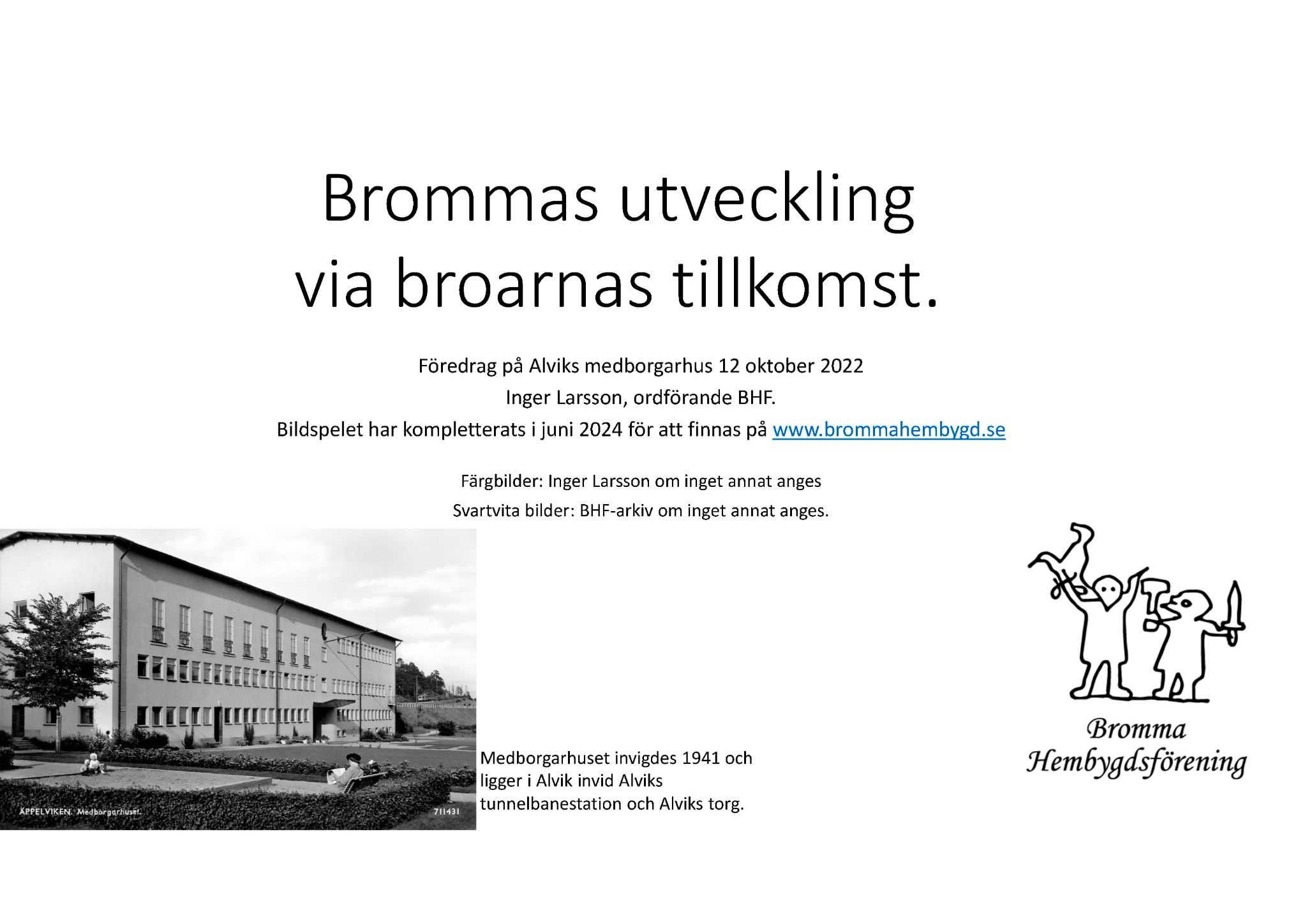 Brommas utveckling via broarnas tillkomst.

Föredrag på Alviks medborgarhus 12 oktober 2022

Inger Larsson, ordförande BHF.

Bildspelet har kompletterats i juni 2024 för att finnas på www.brommahembygd.se

Färgbilder: Inger Larsson om inget annat anges

Svartvita bilder: BHF-arkiv om inget annat anges.

ÄPPELVIKEN. Medborgarhuset. 711431

Medborgarhuset invigdes 1941 och ligger i Alvik invid Alviks tunnelbanestation och Alviks torg.

Bromma Hembygdsförening